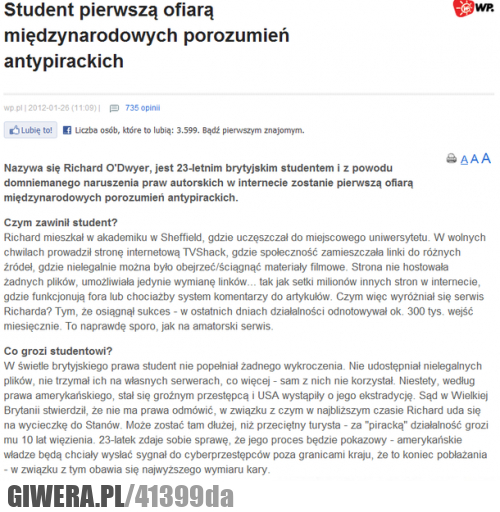 Student pierwszą ofiarą międzynarodowych porozumień antypirackich

WP.

wp.pl | 2012-01-26 (11:09) | 735 opinii

Lubię to! Liczba osób, które to lubią: 3.599. Bądź pierwszym znajomym.

A A A

Nazywa się Richard O'Dwyer, jest 23-letnim brytyjskim studentem i z powodu domniemanego naruszenia praw autorskich w internecie zostanie pierwszą ofiarą międzynarodowych porozumień antypirackich.

Czym zawinił student?
Richard mieszkał w akademiku w Sheffield, gdzie uczęszczał do miejscowego uniwersytetu. W wolnych chwilach prowadził stronę internetową TVShack, gdzie społeczność zamieszczała linki do różnych źródeł, gdzie nielegalnie można było obejrzeć/ściągnąć materiały filmowe. Strona nie hostowała żadnych plików, umożliwiała jedynie wymianę linków... tak jak setki milionów innych stron w internecie, gdzie funkcjonują fora lub chociażby system komentarzy do artykułów. Czym więc wyróżniał się serwis Richarda? Tym, że osiągnął sukces - w ostatnich dniach działalności odnotowywał ok. 300 tys. wejść miesięcznie. To naprawdę sporo, jak na amatorski serwis.

Co grozi studentowi?
W świetle brytyjskiego prawa student nie popełniał żadnego wykroczenia. Nie udostępniał nielegalnych plików, nie trzymał ich na własnych serwerach, co więcej - sam z nich nie korzystał. Niestety, według prawa amerykańskiego, stał się groźnym przestępcą i USA wystąpiły o jego ekstradycję. Sąd w Wielkiej Brytanii stwierdził, że nie ma prawa odmówić, w związku z czym w najbliższym czasie Richard uda się na wycieczkę do Stanów. Może zostać tam dłużej, niż przeciętny turysta - za "piracką" działalność grozi mu 10 lat więzienia. 23-latek zdaje sobie sprawę, że jego proces będzie pokazowy - amerykańskie władze będą chciały wysłać sygnał do cyberprzestępców poza granicami kraju, że to koniec pobłażania - w związku z tym obawia się najwyższego wymiaru kary.

GIWERA.PL/41399da